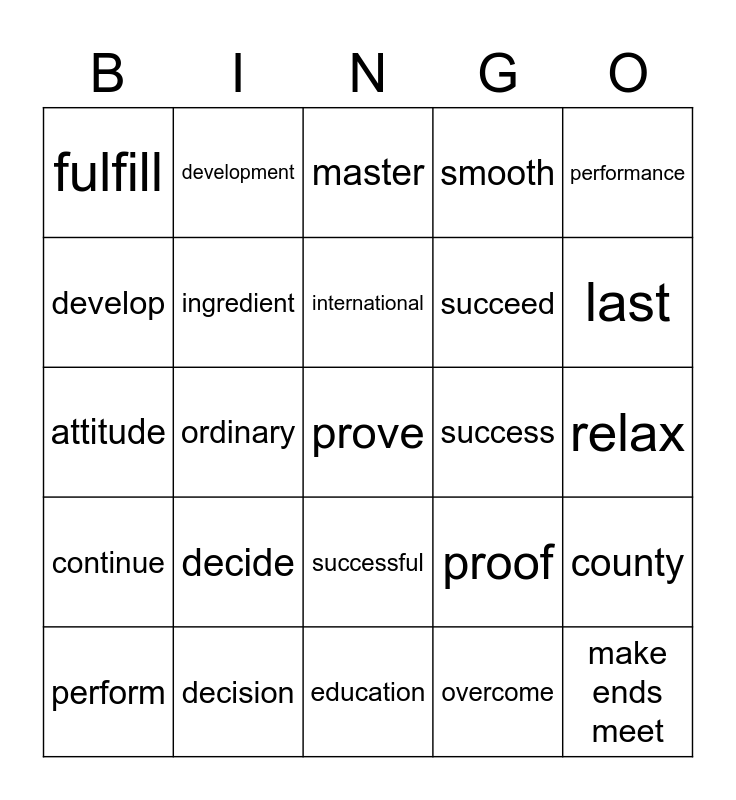 | B | I | N | G | O |
|---|---|---|---|---|
| fulfill | development | master | smooth | performance |
| develop | ingredient | international | succeed | last |
| attitude | ordinary | prove | success | relax |
| continue | decide | successful | proof | county |
| perform | decision | education | overcome | make ends meet |